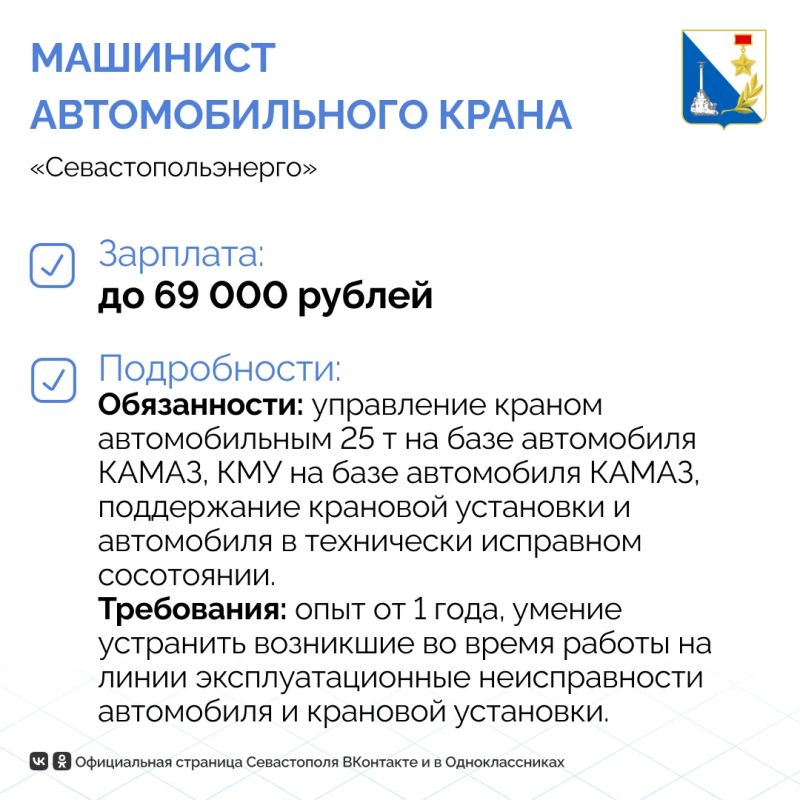 МАШИНИСТ АВТОМОБИЛЬНОГО КРАНА

«Севастопольэнерго»

Зарплата:
до 69 000 рублей

Подробности:
Обязанности: управление краном автомобильным 25 т на базе автомобиля КАМАЗ, КМУ на базе автомобиля КАМАЗ, поддержание крановой установки и автомобиля в технически исправном сосотоянии.
Требования: опыт от 1 года, умение устранить возникшие во время работы на линии эксплуатационные неисправности автомобиля и крановой установки.

Официальная страница Севастополя ВКонтакте и в Одноклассниках